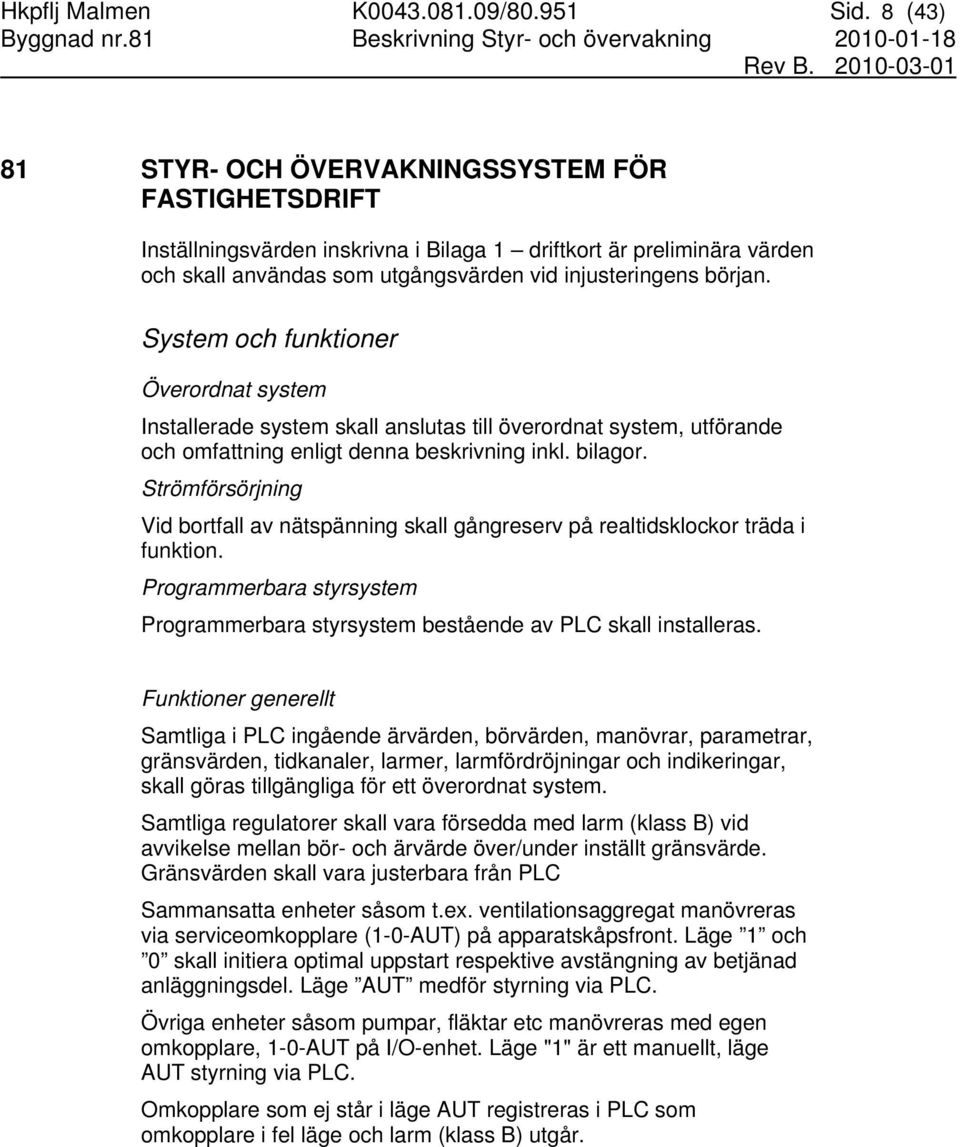 Hkpflj Malmen K0043.081.09/80.951 Sid. 8 (43)
Byggnad nr.81 Beskrivning Styr- och övervakning 2010-01-18
Rev B. 2010-03-01

81 STYR- OCH ÖVERVAKNINGSSYSTEM FÖR FASTIGHETSDRIFT

Inställningsvärden inskrivna i Bilaga 1 – driftkort är preliminära värden och skall användas som utgångsvärden vid injusteringens början.

System och funktioner

Överordnat system

Installerade system skall anslutas till överordnat system, utförande och omfattning enligt denna beskrivning inkl. bilagor.

Strömförsörjning

Vid bortfall av nätspänning skall gångreserv på realtidsklockor träda i funktion.

Programmerbara styrsystem

Programmerbara styrsystem bestående av PLC skall installeras.

Funktioner generellt

Samtliga i PLC ingående ärvärden, börvärden, manövrar, parametrar, gränsvärden, tidkanaler, larmer, larmfördröjningar och indikeringar, skall göras tillgängliga för ett överordnat system.

Samtliga regulatorer skall vara försedda med larm (klass B) vid avvikelse mellan bör- och ärvärde över/under inställt gränsvärde. Gränsvärden skall vara justerbara från PLC

Sammansatta enheter såsom t.ex. ventilationsaggregat manövreras via serviceomkopplare (1-0-AUT) på apparatskåpsfront. Läge ”1” och ”0” skall initiera optimal uppstart respektive avstängning av betjänad anläggningsdel. Läge ”AUT” medför styrning via PLC.

Övriga enheter såsom pumpar, fläktar etc manövreras med egen omkopplare, 1-0-AUT på I/O-enhet. Läge "1" är ett manuellt, läge AUT styrning via PLC.

Omkopplare som ej står i läge AUT registreras i PLC som omkopplare i fel läge och larm (klass B) utgår.